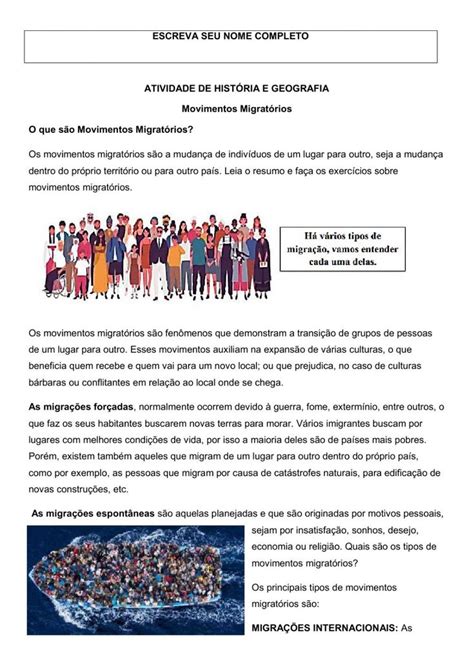 ESCREVA SEU NOME COMPLETO

ATIVIDADE DE HISTÓRIA E GEOGRAFIA

Movimentos Migratórios

O que são Movimentos Migratórios?

Os movimentos migratórios são a mudança de indivíduos de um lugar para outro, seja a mudança dentro do próprio território ou para outro país. Leia o resumo e faça os exercícios sobre movimentos migratórios.

Há vários tipos de migração, vamos entender cada uma delas.

Os movimentos migratórios são fenômenos que demonstram a transição de grupos de pessoas de um lugar para outro. Esses movimentos auxiliam na expansão de várias culturas, o que beneficia quem recebe e quem vai para um novo local; ou que prejudica, no caso de culturas bárbaras ou conflitantes em relação ao local onde se chega.

As migrações forçadas, normalmente ocorrem devido à guerra, fome, extermínio, entre outros, o que faz os seus habitantes buscarem novas terras para morar. Vários imigrantes buscam por lugares com melhores condições de vida, por isso a maioria deles são de países mais pobres. Porém, existem também aqueles que migram de um lugar para outro dentro do próprio país, como por exemplo, as pessoas que migram por causa de catástrofes naturais, para edificação de novas construções, etc.

As migrações espontâneas são aquelas planejadas e que são originadas por motivos pessoais, sejam por insatisfação, sonhos, desejo, economia ou religião. Quais são os tipos de movimentos migratórios?

Os principais tipos de movimentos migratórios são:

MIGRAÇÕES INTERNACIONAIS: As